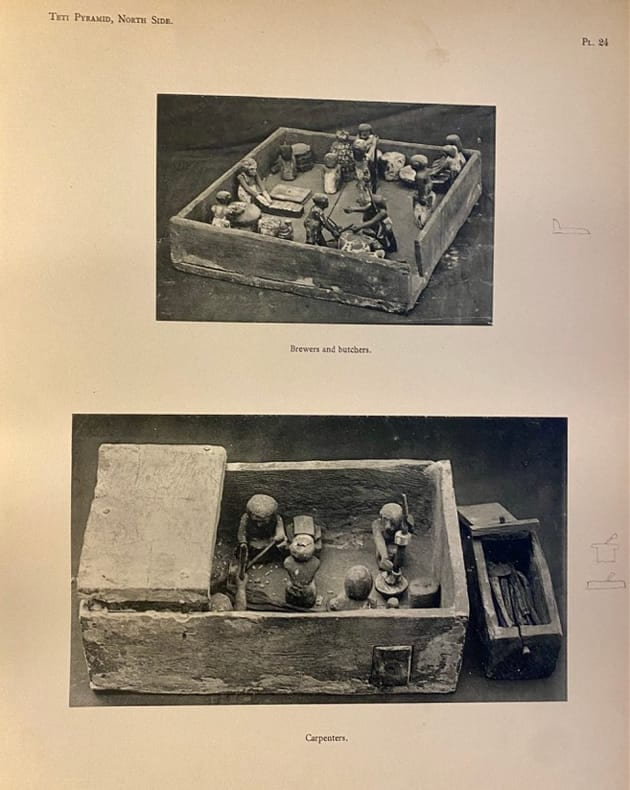 Teti Pyramid, North Side.

Pl. 24

Brewers and butchers.

Carpenters.